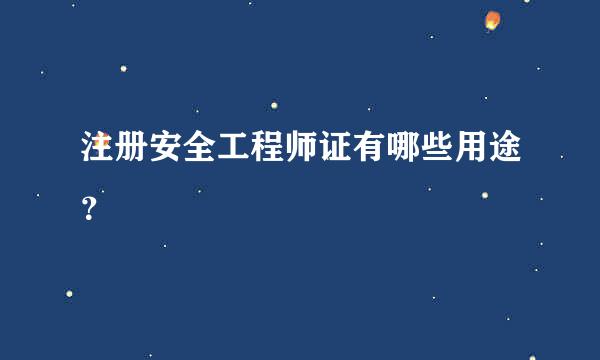 注册安全工程师证有哪些用途？